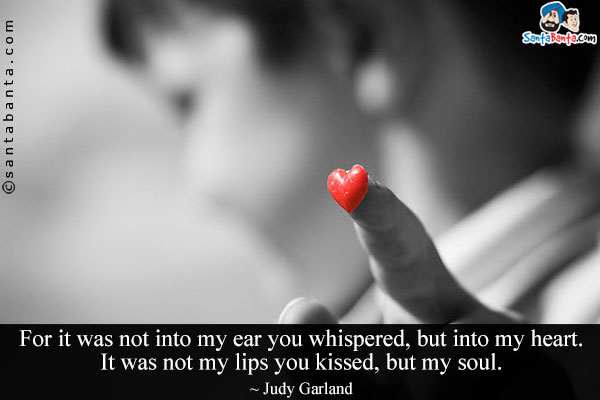 ©santabanta.com

SantaBanta.com

For it was not into my ear you whispered, but into my heart. It was not my lips you kissed, but my soul.
~ Judy Garland